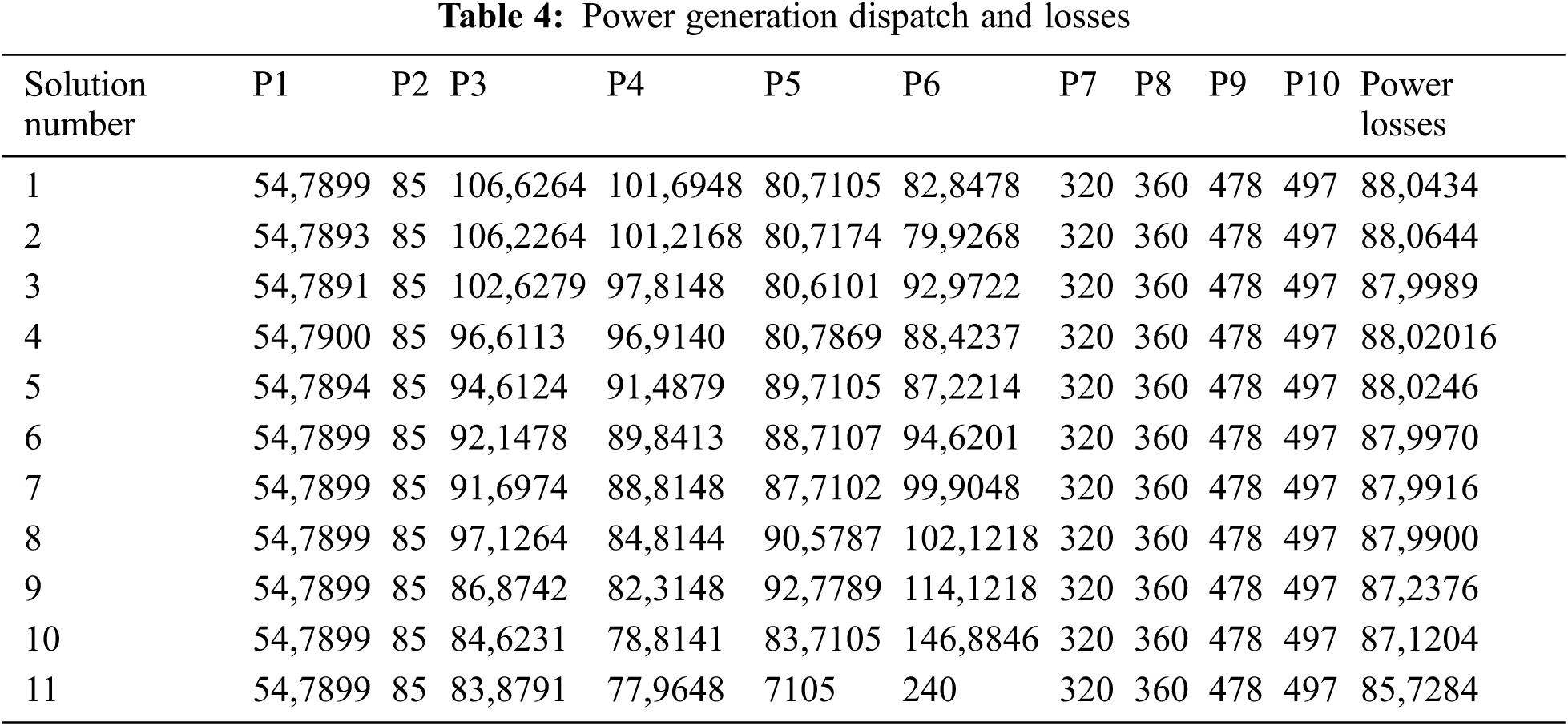 **Table 4:** Power generation dispatch and losses

| Solution number | P1 | P2 | P3 | P4 | P5 | P6 | P7 | P8 | P9 | P10 | Power losses |
|---|---|---|---|---|---|---|---|---|---|---|---|
| 1 | 54,7899 | 85 | 106,6264 | 101,6948 | 80,7105 | 82,8478 | 320 | 360 | 478 | 497 | 88,0434 |
| 2 | 54,7893 | 85 | 106,2264 | 101,2168 | 80,7174 | 79,9268 | 320 | 360 | 478 | 497 | 88,0644 |
| 3 | 54,7891 | 85 | 102,6279 | 97,8148 | 80,6101 | 92,9722 | 320 | 360 | 478 | 497 | 87,9989 |
| 4 | 54,7900 | 85 | 96,6113 | 96,9140 | 80,7869 | 88,4237 | 320 | 360 | 478 | 497 | 88,02016 |
| 5 | 54,7894 | 85 | 94,6124 | 91,4879 | 89,7105 | 87,2214 | 320 | 360 | 478 | 497 | 88,0246 |
| 6 | 54,7899 | 85 | 92,1478 | 89,8413 | 88,7107 | 94,6201 | 320 | 360 | 478 | 497 | 87,9970 |
| 7 | 54,7899 | 85 | 91,6974 | 88,8148 | 87,7102 | 99,9048 | 320 | 360 | 478 | 497 | 87,9916 |
| 8 | 54,7899 | 85 | 97,1264 | 84,8144 | 90,5787 | 102,1218 | 320 | 360 | 478 | 497 | 87,9900 |
| 9 | 54,7899 | 85 | 86,8742 | 82,3148 | 92,7789 | 114,1218 | 320 | 360 | 478 | 497 | 87,2376 |
| 10 | 54,7899 | 85 | 84,6231 | 78,8141 | 83,7105 | 146,8846 | 320 | 360 | 478 | 497 | 87,1204 |
| 11 | 54,7899 | 85 | 83,8791 | 77,9648 | 7105 | 240 | 320 | 360 | 478 | 497 | 85,7284 |